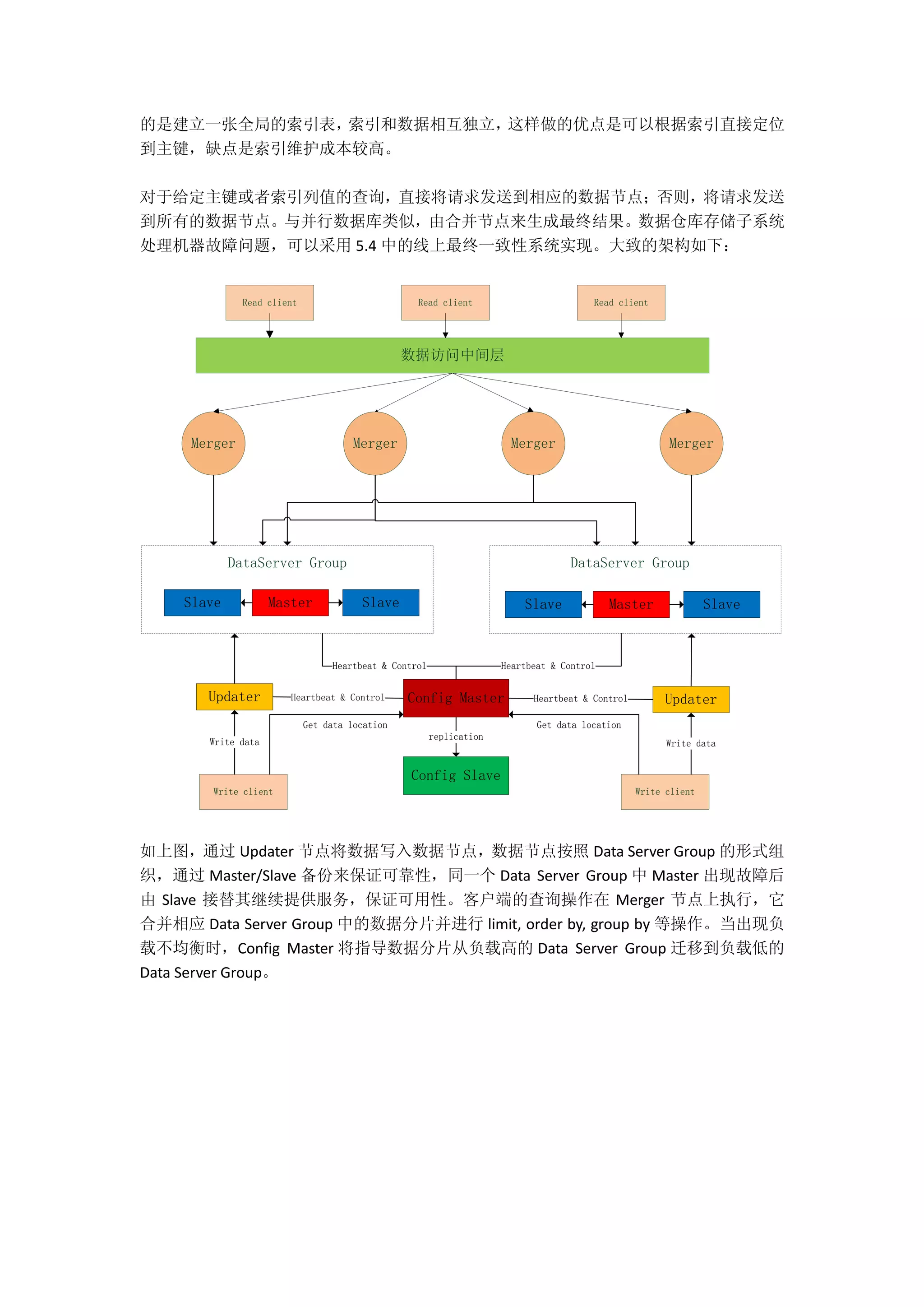 的是建立一张全局的索引表，索引和数据相互独立，这样做的优点是可以根据索引直接定位到主键，缺点是索引维护成本较高。

对于给定主键或者索引列值的查询，直接将请求发送到相应的数据节点；否则，将请求发送到所有的数据节点。与并行数据库类似，由合并节点来生成最终结果。数据仓库存储子系统处理机器故障问题，可以采用 5.4 中的线上最终一致性系统实现。大致的架构如下：

Read client
Read client
Read client
数据访问中间层
Merger
Merger
Merger
Merger
DataServer Group
Slave
Master
Slave
DataServer Group
Slave
Master
Slave
Heartbeat & Control
Heartbeat & Control
Updater
Heartbeat & Control
Config Master
Heartbeat & Control
Updater
Get data location
Get data location
Write data
replication
Write data
Config Slave
Write client
Write client

如上图，通过 Updater 节点将数据写入数据节点，数据节点按照 Data Server Group 的形式组织，通过 Master/Slave 备份来保证可靠性，同一个 Data Server Group 中 Master 出现故障后由 Slave 接替其继续提供服务，保证可用性。客户端的查询操作在 Merger 节点上执行，它合并相应 Data Server Group 中的数据分片并进行 limit, order by, group by 等操作。当出现负载不均衡时，Config Master 将指导数据分片从负载高的 Data Server Group 迁移到负载低的 Data Server Group。